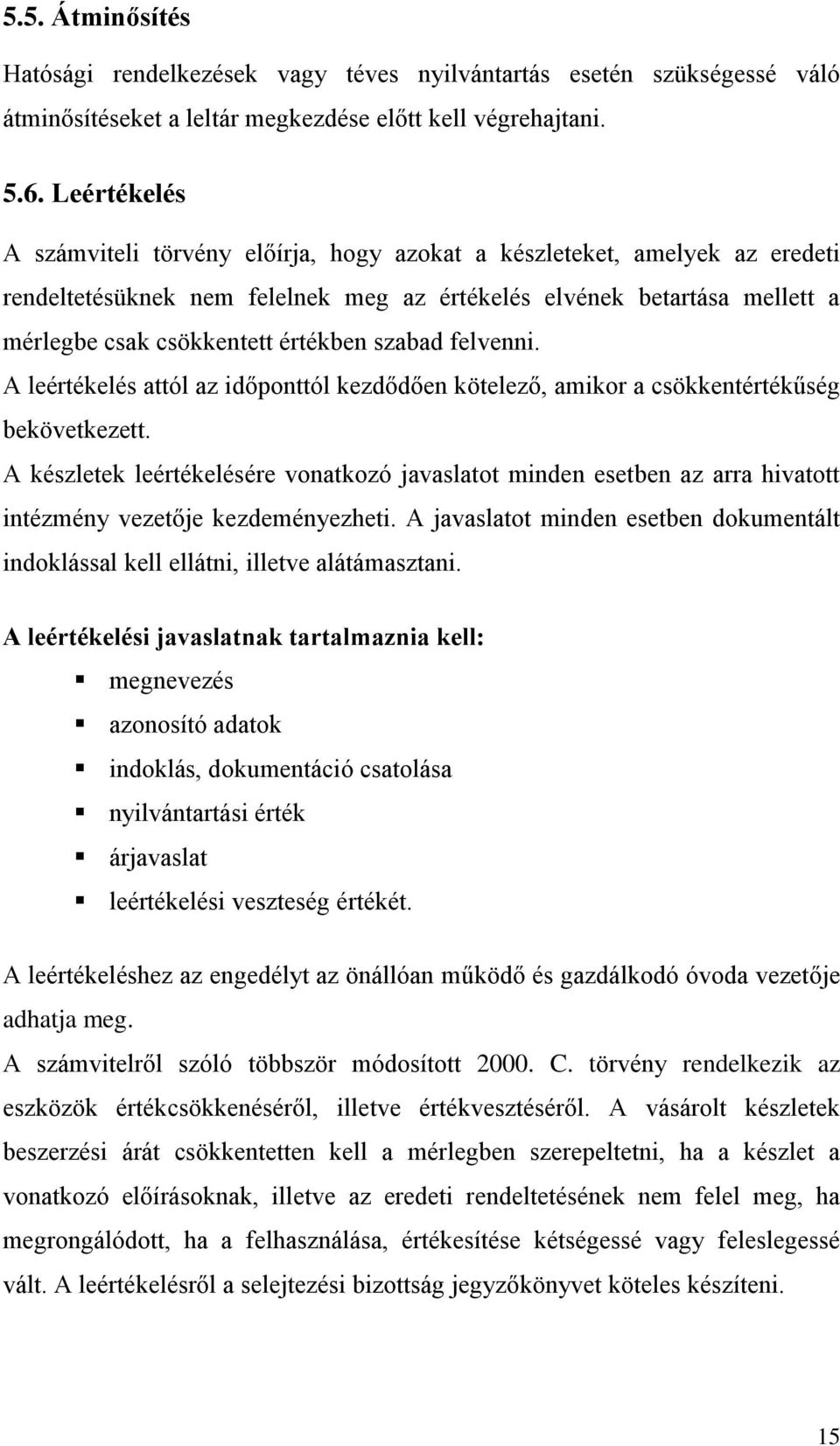 5.5. Átminősítés

Hatósági rendelkezések vagy téves nyilvántartás esetén szükségessé váló átminősítéseket a leltár megkezdése előtt kell végrehajtani.

5.6. Leértékelés

A számviteli törvény előírja, hogy azokat a készleteket, amelyek az eredeti rendeltetésüknek nem felelnek meg az értékelés elvének betartása mellett a mérlegbe csak csökkentett értékben szabad felvenni.

A leértékelés attól az időponttól kezdődően kötelező, amikor a csökkentértékűség bekövetkezett.

A készletek leértékelésére vonatkozó javaslatot minden esetben az arra hivatott intézmény vezetője kezdeményezheti. A javaslatot minden esetben dokumentált indoklással kell ellátni, illetve alátámasztani.

A leértékelési javaslatnak tartalmaznia kell:

megnevezés

azonosító adatok

indoklás, dokumentáció csatolása

nyilvántartási érték

árjavaslat

leértékelési veszteség értékét.

A leértékeléshez az engedélyt az önállóan működő és gazdálkodó óvoda vezetője adhatja meg.

A számvitelről szóló többször módosított 2000. C. törvény rendelkezik az eszközök értékcsökkenéséről, illetve értékvesztéséről. A vásárolt készletek beszerzési árát csökkentetten kell a mérlegben szerepeltetni, ha a készlet a vonatkozó előírásoknak, illetve az eredeti rendeltetésének nem felel meg, ha megrongálódott, ha a felhasználása, értékesítése kétségessé vagy feleslegessé vált. A leértékelésről a selejtezési bizottság jegyzőkönyvet köteles készíteni.

15